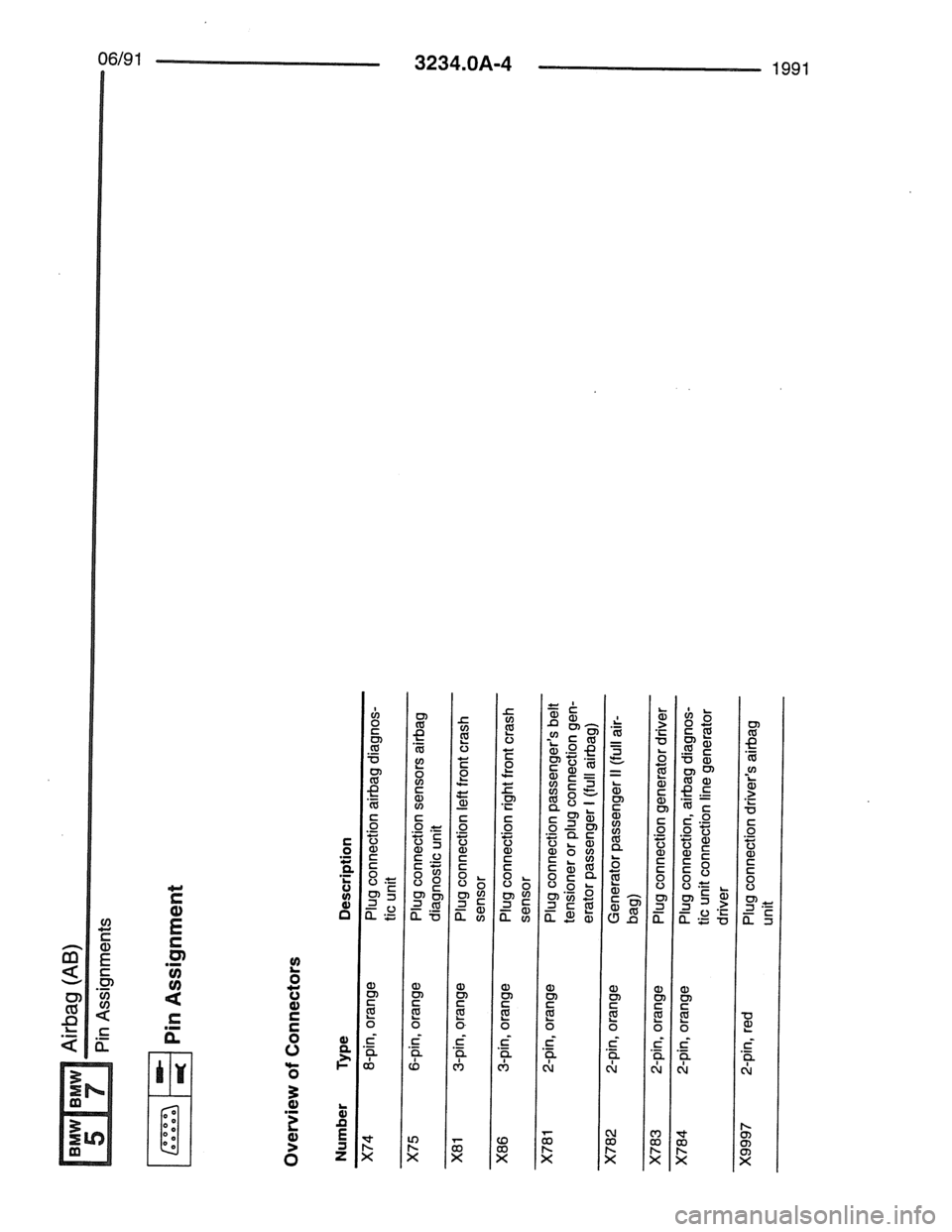 06/91 3234.0A-4 1991

BMW 5 BMW 7 Airbag (AB)

Pin Assignments

Pin Assignment

Overview of Connectors

| Number | Type | Description |
|---|---|---|
| X74 | 8-pin, orange | Plug connection airbag diagnostic unit |
| X75 | 6-pin, orange | Plug connection sensors airbag diagnostic unit |
| X81 | 3-pin, orange | Plug connection left front crash sensor |
| X86 | 3-pin, orange | Plug connection right front crash sensor |
| X781 | 2-pin, orange | Plug connection passenger's belt tensioner or plug connection generator passenger I (full airbag) |
| X782 | 2-pin, orange | Generator passenger II (full airbag) |
| X783 | 2-pin, orange | Plug connection generator driver |
| X784 | 2-pin, orange | Plug connection, airbag diagnostic unit connection line generator driver |
| X9997 | 2-pin, red | Plug connection driver's airbag unit |

carmanualsonline.info